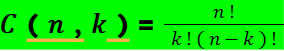 $C(n,k) = \frac{n!}{k!(n-k)!}$